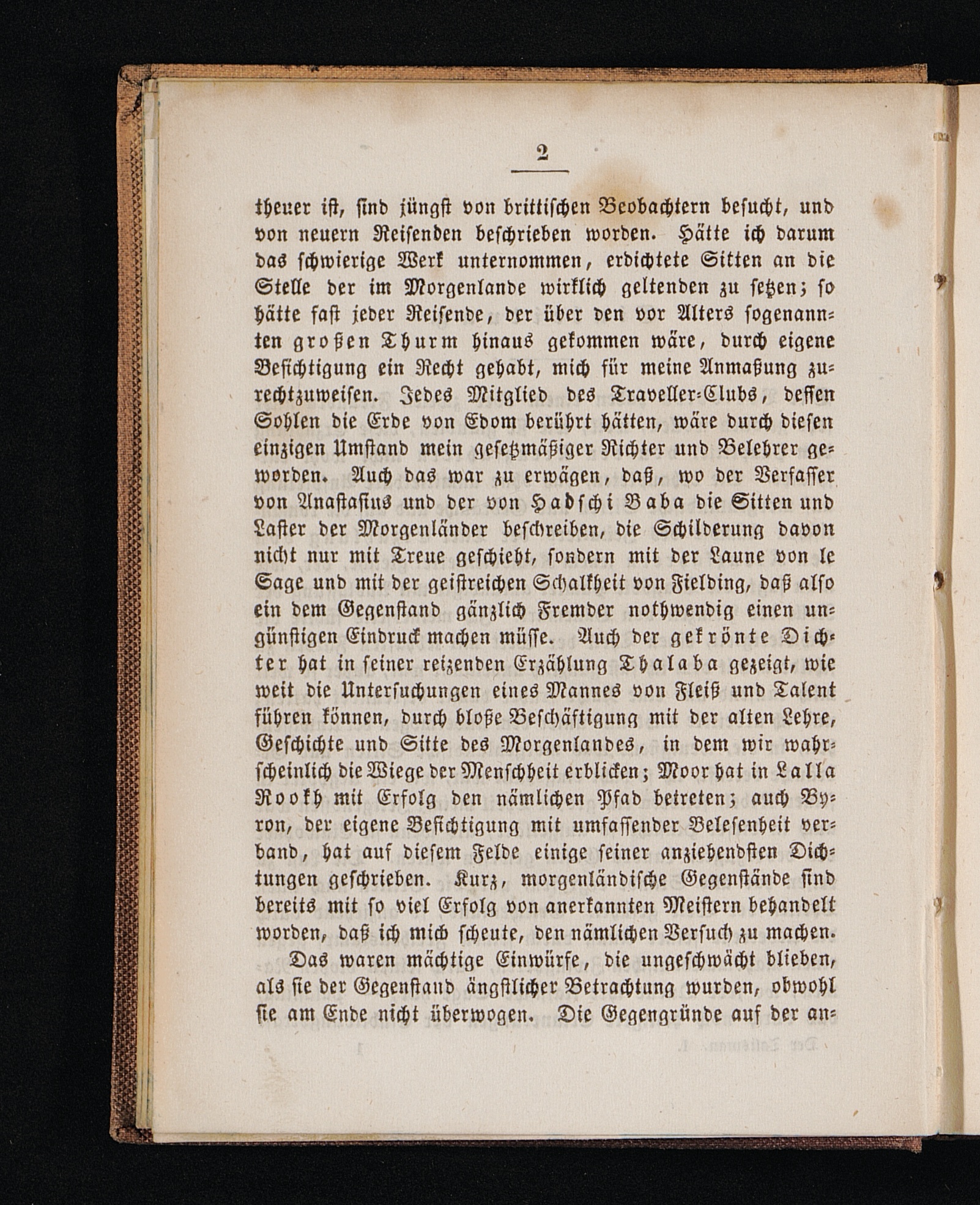 2

theuer ist, sind jüngst von brittischen Beobachtern besucht, und von neuern Reisenden beschrieben worden. Hätte ich darum das schwierige Werk unternommen, erdichtete Sitten an die Stelle der im Morgenlande wirklich geltenden zu setzen; so hätte fast jeder Reisende, der über den vor Alters sogenannten großen Thurm hinaus gekommen wäre, durch eigene Besichtigung ein Recht gehabt, mich für meine Anmaßung zurechtzuweisen. Jedes Mitglied des Traveller-Clubs, dessen Sohlen die Erde von Edom berührt hätten, wäre durch diesen einzigen Umstand mein gesetzmäßiger Richter und Belehrer geworden. Auch das war zu erwägen, daß, wo der Verfasser von Anastasius und der von Hadschi Baba die Sitten und Laster der Morgenländer beschreiben, die Schilderung davon nicht nur mit Treue geschieht, sondern mit der Laune von le Sage und mit der geistreichen Schalkheit von Fielding, daß also ein dem Gegenstand gänzlich Fremder nothwendig einen ungünstigen Eindruck machen müsse. Auch der gekrönte Dichter hat in seiner reizenden Erzählung Thalaba gezeigt, wie weit die Untersuchungen eines Mannes von Fleiß und Talent führen können, durch bloße Beschäftigung mit der alten Lehre, Geschichte und Sitte des Morgenlandes, in dem wir wahrscheinlich die Wiege der Menschheit erblicken; Moor hat in Lalla Rookh mit Erfolg den nämlichen Pfad betreten; auch Byron, der eigene Besichtigung mit umfassender Belesenheit verband, hat auf diesem Felde einige seiner anziehendsten Dichtungen geschrieben. Kurz, morgenländische Gegenstände sind bereits mit so viel Erfolg von anerkannten Meistern behandelt worden, daß ich mich scheute, den nämlichen Versuch zu machen.

Das waren mächtige Einwürfe, die ungeschwächt blieben, als sie der Gegenstand ängstlicher Betrachtung wurden, obwohl sie am Ende nicht überwogen. Die Gegengründe auf der an-